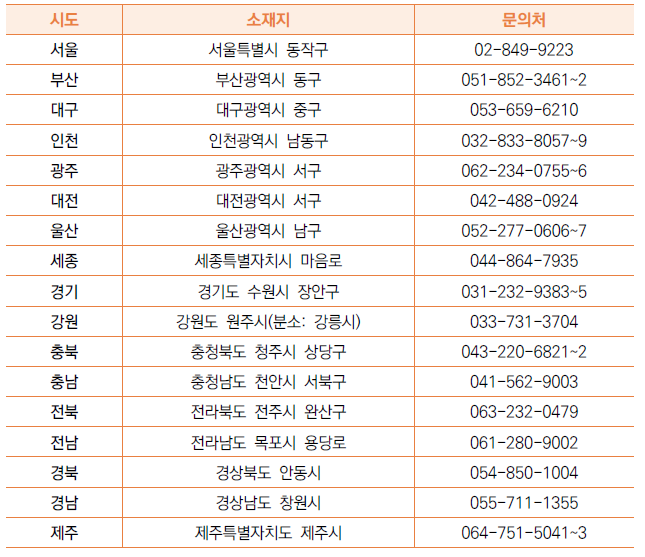 | 시도 | 소재지 | 문의처 |
|---|---|---|
| 서울 | 서울특별시 동작구 | 02-849-9223 |
| 부산 | 부산광역시 동구 | 051-852-3461~2 |
| 대구 | 대구광역시 중구 | 053-659-6210 |
| 인천 | 인천광역시 남동구 | 032-833-8057~9 |
| 광주 | 광주광역시 서구 | 062-234-0755~6 |
| 대전 | 대전광역시 서구 | 042-488-0924 |
| 울산 | 울산광역시 남구 | 052-277-0606~7 |
| 세종 | 세종특별자치시 마음로 | 044-864-7935 |
| 경기 | 경기도 수원시 장안구 | 031-232-9383~5 |
| 강원 | 강원도 원주시(분소: 강릉시) | 033-731-3704 |
| 충북 | 충청북도 청주시 상당구 | 043-220-6821~2 |
| 충남 | 충청남도 천안시 서북구 | 041-562-9003 |
| 전북 | 전라북도 전주시 완산구 | 063-232-0479 |
| 전남 | 전라남도 목포시 용당로 | 061-280-9002 |
| 경북 | 경상북도 안동시 | 054-850-1004 |
| 경남 | 경상남도 창원시 | 055-711-1355 |
| 제주 | 제주특별자치도 제주시 | 064-751-5041~3 |